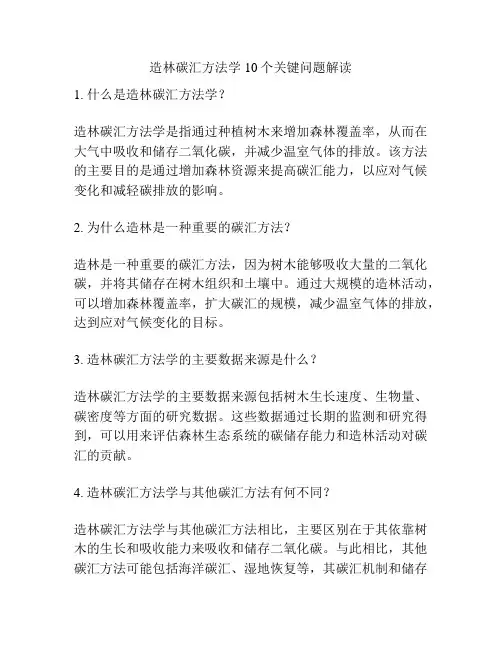 造林碳汇方法学 10 个关键问题解读

1. 什么是造林碳汇方法学？

造林碳汇方法学是指通过种植树木来增加森林覆盖率，从而在大气中吸收和储存二氧化碳，并减少温室气体的排放。该方法的主要目的是通过增加森林资源来提高碳汇能力，以应对气候变化和减轻碳排放的影响。

2. 为什么造林是一种重要的碳汇方法？

造林是一种重要的碳汇方法，因为树木能够吸收大量的二氧化碳，并将其储存在树木组织和土壤中。通过大规模的造林活动，可以增加森林覆盖率，扩大碳汇的规模，减少温室气体的排放，达到应对气候变化的目标。

3. 造林碳汇方法学的主要数据来源是什么？

造林碳汇方法学的主要数据来源包括树木生长速度、生物量、碳密度等方面的研究数据。这些数据通过长期的监测和研究得到，可以用来评估森林生态系统的碳储存能力和造林活动对碳汇的贡献。

4. 造林碳汇方法学与其他碳汇方法有何不同？

造林碳汇方法学与其他碳汇方法相比，主要区别在于其依靠树木的生长和吸收能力来吸收和储存二氧化碳。与此相比，其他碳汇方法可能包括海洋碳汇、湿地恢复等，其碳汇机制和储存